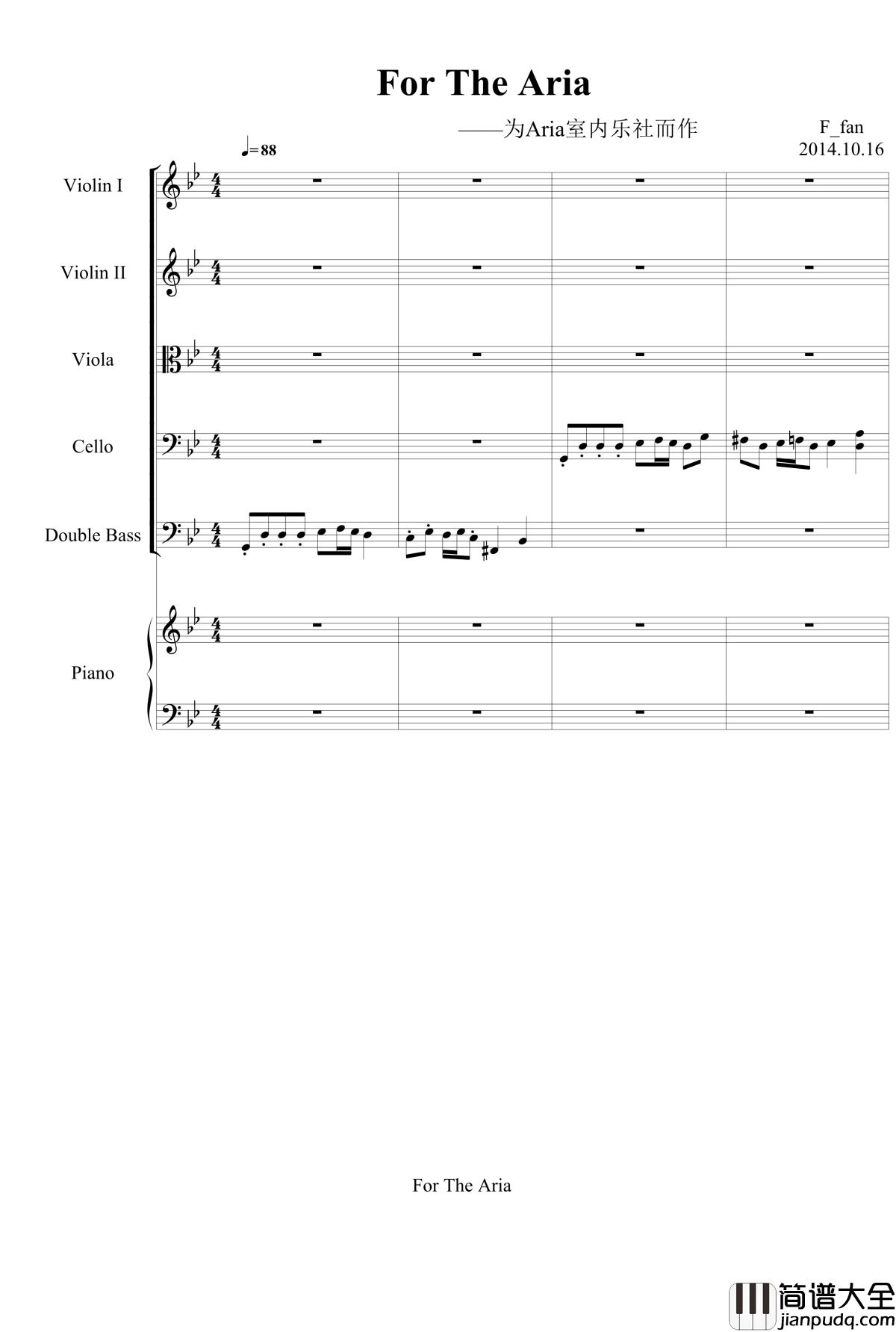 For The Aria

——为Aria室内乐社而作

F_fan
2014.10.16

♩=88

Violin I

Violin II

Viola

Cello

Double Bass

Piano

For The Aria

简谱大全
jianpudq.com